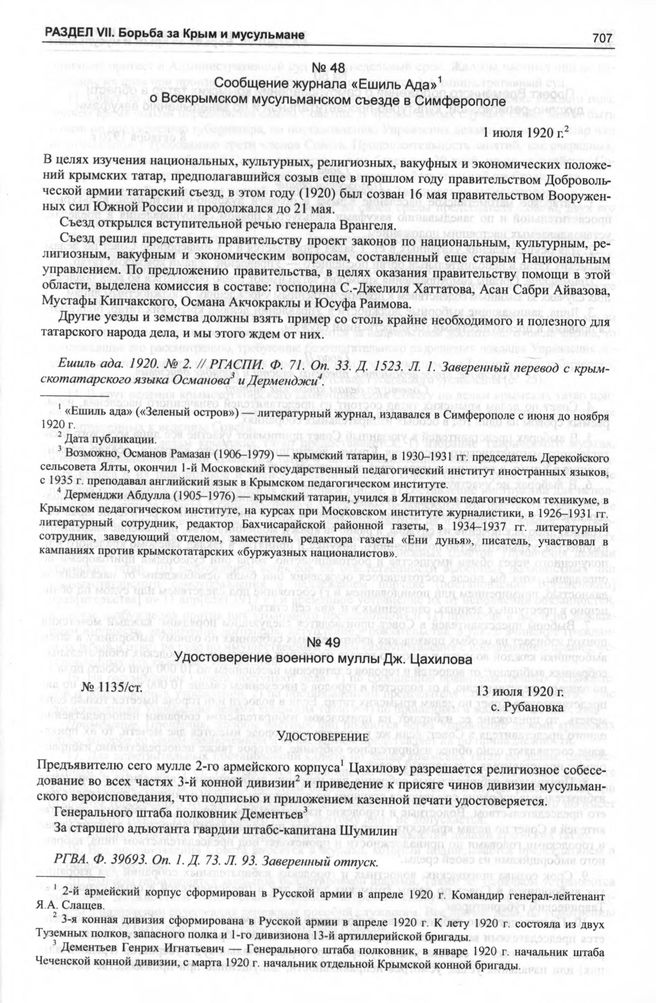 РАЗДЕЛ VII. Борьба за Крым и мусульмане

707

№ 48
Сообщение журнала «Ешиль Ада»$^1$ о Всекрымском мусульманском съезде в Симферополе

1 июля 1920 г.$^2$

В целях изучения национальных, культурных, религиозных, вакуфных и экономических положений крымских татар, предполагавшийся созыв еще в прошлом году правительством Добровольческой армии татарский съезд, в этом году (1920) был созван 16 мая правительством Вооруженных сил Южной России и продолжался до 21 мая.

Съезд открылся вступительной речью генерала Врангеля.

Съезд решил представить правительству проект законов по национальным, культурным, религиозным, вакуфным и экономическим вопросам, составленный еще старым Национальным управлением. По предложению правительства, в целях оказания правительству помощи в этой области, выделена комиссия в составе: господина С.-Джелиля Хаттатова, Асан Сабри Айвазова, Мустафы Кипчакского, Османа Акчокраклы и Юсуфа Раимова.

Другие уезды и земства должны взять пример со столь крайне необходимого и полезного для татарского народа дела, и мы этого ждем от них.

Ешиль ада. 1920. № 2. // РГАСПИ. Ф. 71. Оп. 33. Д. 1523. Л. 1. Заверенный перевод с крымскотатарского языка Османова$^3$ и Дерменджи$^4$.

$^1$ «Ешиль ада» («Зеленый остров») — литературный журнал, издавался в Симферополе с июня до ноября 1920 г.

$^2$ Дата публикации.

$^3$ Возможно, Османов Рамазан (1906–1979) — крымский татарин, в 1930–1931 гг. председатель Дерекойского сельсовета Ялты, окончил 1-й Московский государственный педагогический институт иностранных языков, с 1935 г. преподавал английский язык в Крымском педагогическом институте.

$^4$ Дерменджи Абдулла (1905–1976) — крымский татарин, учился в Ялтинском педагогическом техникуме, в Крымском педагогическом институте, на курсах при Московском институте журналистики, в 1926–1931 гг. литературный сотрудник, редактор Бахчисарайской районной газеты, в 1934–1937 гг. литературный сотрудник, заведующий отделом, заместитель редактора газеты «Ени дунья», писатель, участвовал в кампаниях против крымскотатарских «буржуазных националистов».

№ 49
Удостоверение военного муллы Дж. Цахилова

№ 1135/ст.

13 июля 1920 г.
с. Рубановка

Удостоверение

Предъявителю сего мулле 2-го армейского корпуса$^1$ Цахилову разрешается религиозное собеседование во всех частях 3-й конной дивизии$^2$ и приведение к присяге чинов дивизии мусульманского вероисповедания, что подписью и приложением казенной печати удостоверяется.

Генерального штаба полковник Дементьев$^3$

За старшего адъютанта гвардии штабс-капитана Шумилин

РГВА. Ф. 39693. Оп. 1. Д. 73. Л. 93. Заверенный отпуск.

$^1$ 2-й армейский корпус сформирован в Русской армии в апреле 1920 г. Командир генерал-лейтенант Я.А. Слащев.

$^2$ 3-я конная дивизия сформирована в Русской армии в апреле 1920 г. К лету 1920 г. состояла из двух Туземных полков, запасного полка и 1-го дивизиона 13-й артиллерийской бригады.

$^3$ Дементьев Генрих Игнатьевич — Генерального штаба полковник, в январе 1920 г. начальник штаба Чеченской конной дивизии, с марта 1920 г. начальник отдельной Крымской конной бригады.